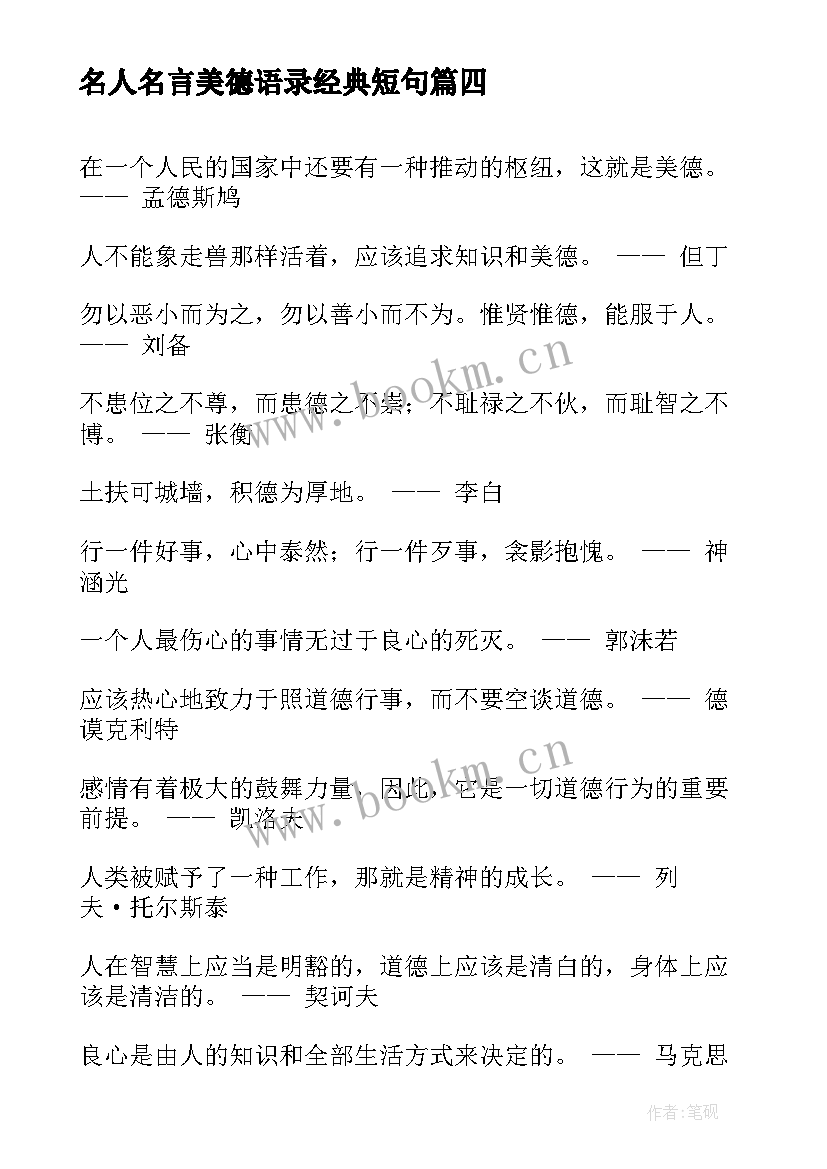 名人名言美德语录经典短句篇四

在一个人民的国家中还要有一种推动的枢纽，这就是美德。 —— 孟德斯鸠

人不能象走兽那样活着，应该追求知识和美德。 —— 但丁

勿以恶小而为之，勿以善小而不为。惟贤惟德，能服于人。 —— 刘备

不患位之不尊，而患德之不崇；不耻禄之不伙，而耻智之不博。 —— 张衡

土扶可城墙，积德为厚地。 —— 李白

行一件好事，心中泰然；行一件歹事，衾影抱愧。 —— 神涵光

一个人最伤心的事情无过于良心的死灭。 —— 郭沫若

应该热心地致力于照道德行事，而不要空谈道德。 —— 德谟克利特

感情有着极大的鼓舞力量，因此，它是一切道德行为的重要前提。 —— 凯洛夫

人类被赋予了一种工作，那就是精神的成长。 —— 列夫·托尔斯泰

人在智慧上应当是明豁的，道德上应该是清白的，身体上应该是清洁的。 —— 契诃夫

良心是由人的知识和全部生活方式来决定的。 —— 马克思

www.bookm.cn

www.bookm.cn

作者:笔砚